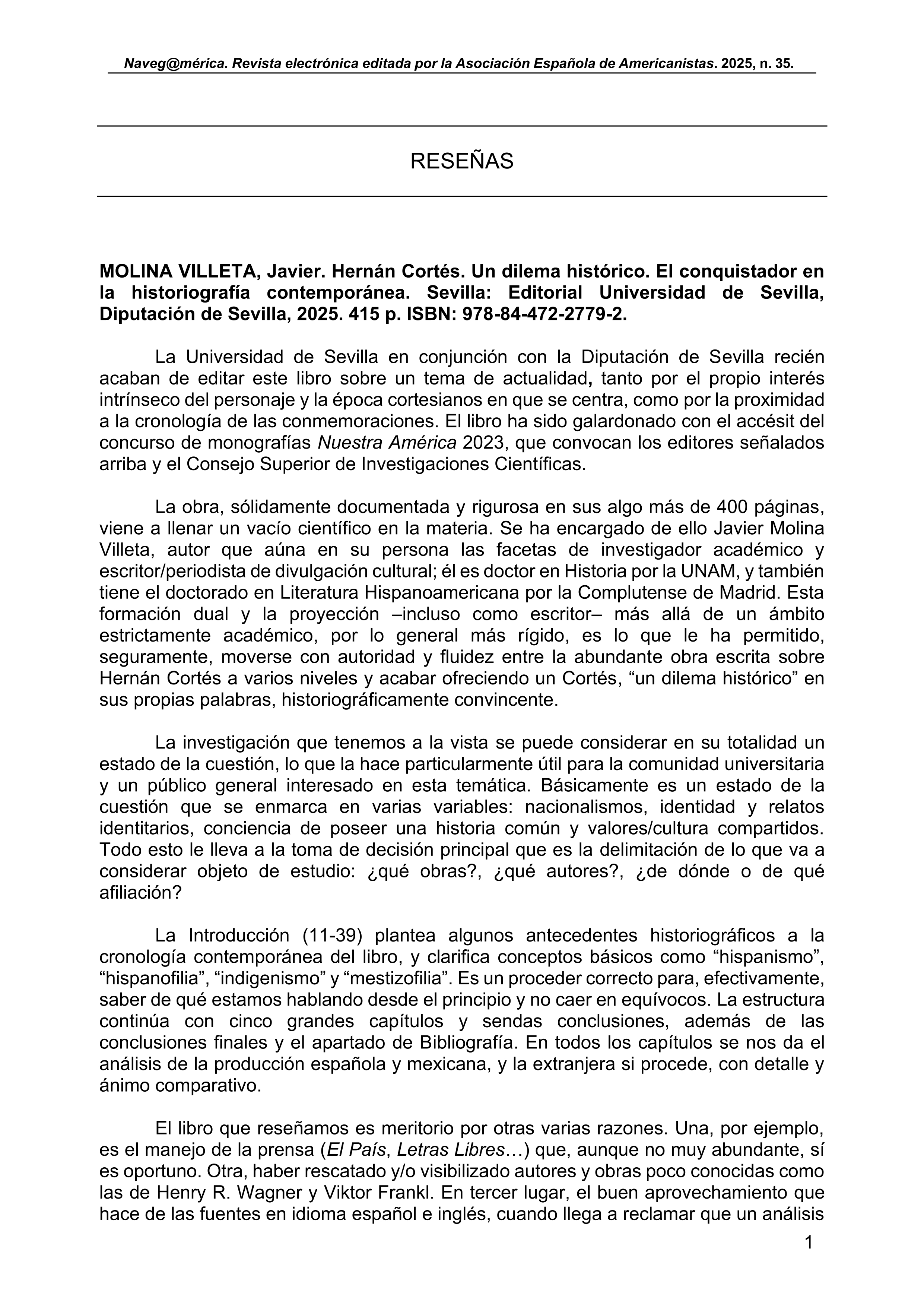 Naveg@mérica. Revista electrónica editada por la Asociación Española de Americanistas. 2025, n. 35.

RESEÑAS

MOLINA VILLETA, Javier. Hernán Cortés. Un dilema histórico. El conquistador en la historiografía contemporánea. Sevilla: Editorial Universidad de Sevilla, Diputación de Sevilla, 2025. 415 p. ISBN: 978-84-472-2779-2.

La Universidad de Sevilla en conjunción con la Diputación de Sevilla recién acaban de editar este libro sobre un tema de actualidad, tanto por el propio interés intrínseco del personaje y la época cortesianos en que se centra, como por la proximidad a la cronología de las conmemoraciones. El libro ha sido galardonado con el accésit del concurso de monografías Nuestra América 2023, que convocan los editores señalados arriba y el Consejo Superior de Investigaciones Científicas.

La obra, sólidamente documentada y rigurosa en sus algo más de 400 páginas, viene a llenar un vacío científico en la materia. Se ha encargado de ello Javier Molina Villeta, autor que aúna en su persona las facetas de investigador académico y escritor/periodista de divulgación cultural; él es doctor en Historia por la UNAM, y también tiene el doctorado en Literatura Hispanoamericana por la Complutense de Madrid. Esta formación dual y la proyección –incluso como escritor– más allá de un ámbito estrictamente académico, por lo general más rígido, es lo que le ha permitido, seguramente, moverse con autoridad y fluidez entre la abundante obra escrita sobre Hernán Cortés a varios niveles y acabar ofreciendo un Cortés, “un dilema histórico” en sus propias palabras, historiográficamente convincente.

La investigación que tenemos a la vista se puede considerar en su totalidad un estado de la cuestión, lo que la hace particularmente útil para la comunidad universitaria y un público general interesado en esta temática. Básicamente es un estado de la cuestión que se enmarca en varias variables: nacionalismos, identidad y relatos identitarios, conciencia de poseer una historia común y valores/cultura compartidos. Todo esto le lleva a la toma de decisión principal que es la delimitación de lo que va a considerar objeto de estudio: ¿qué obras?, ¿qué autores?, ¿de dónde o de qué afiliación?

La Introducción (11-39) plantea algunos antecedentes historiográficos a la cronología contemporánea del libro, y clarifica conceptos básicos como “hispanismo”, “hispanofilia”, “indigenismo” y “mestizofilia”. Es un proceder correcto para, efectivamente, saber de qué estamos hablando desde el principio y no caer en equívocos. La estructura continúa con cinco grandes capítulos y sendas conclusiones, además de las conclusiones finales y el apartado de Bibliografía. En todos los capítulos se nos da el análisis de la producción española y mexicana, y la extranjera si procede, con detalle y ánimo comparativo.

El libro que reseñamos es meritorio por otras varias razones. Una, por ejemplo, es el manejo de la prensa (El País, Letras Libres…) que, aunque no muy abundante, sí es oportuno. Otra, haber rescatado y/o visibilizado autores y obras poco conocidas como las de Henry R. Wagner y Viktor Frankl. En tercer lugar, el buen aprovechamiento que hace de las fuentes en idioma español e inglés, cuando llega a reclamar que un análisis

1